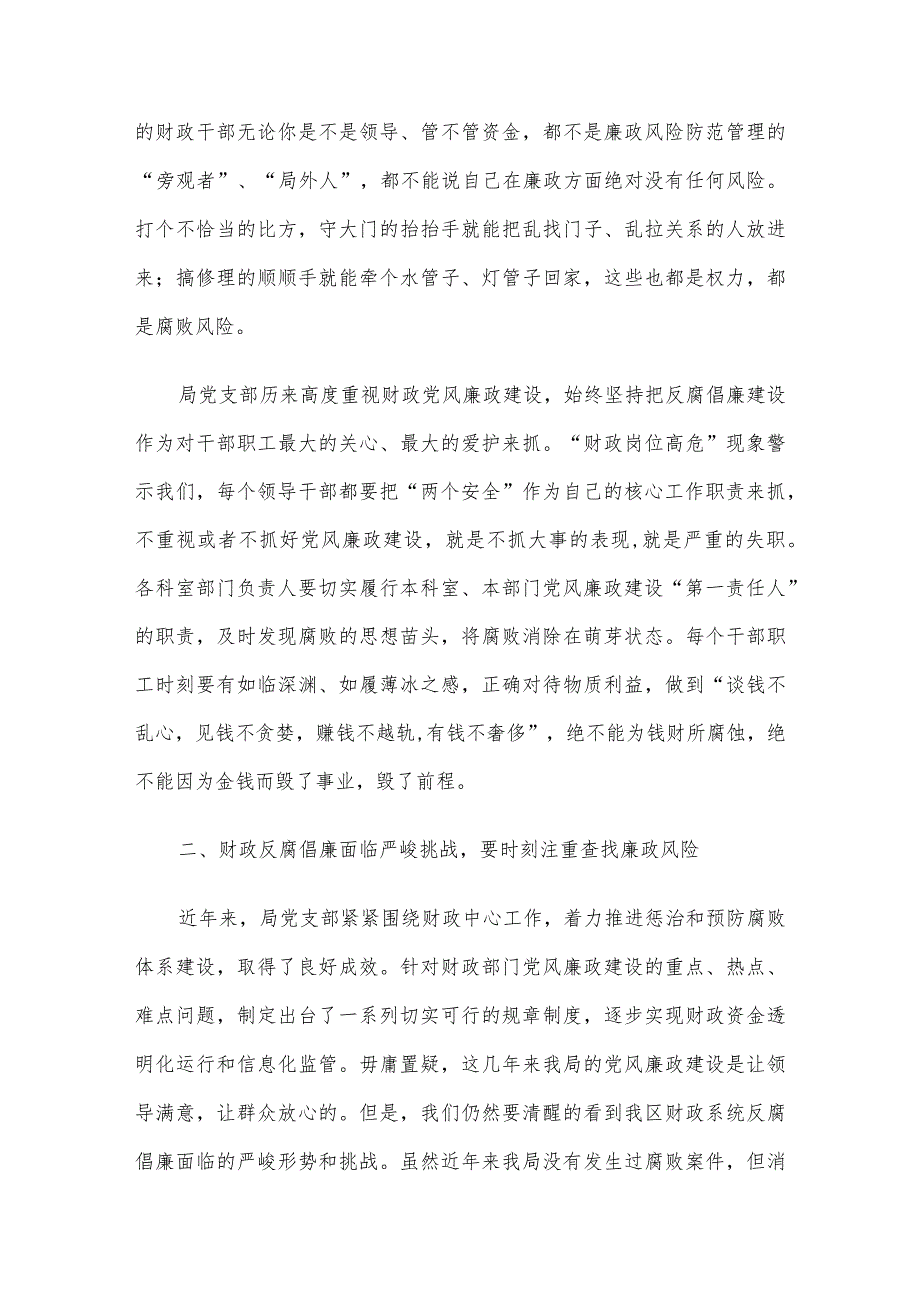 的财政干部无论你是不是领导、管不管资金，都不是廉政风险防范管理的“旁观者”、“局外人”，都不能说自己在廉政方面绝对没有任何风险。打个不恰当的比方，守大门的抬抬手就能把乱找门子、乱拉关系的人放进来；搞修理的顺顺手就能牵个水管子、灯管子回家，这些也都是权力，都是腐败风险。

局党支部历来高度重视财政党风廉政建设，始终坚持把反腐倡廉建设作为对干部职工最大的关心、最大的爱护来抓。“财政岗位高危”现象警示我们，每个领导干部都要把“两个安全”作为自己的核心工作职责来抓，不重视或者不抓好党风廉政建设，就是不抓大事的表现，就是严重的失职。各科室部门负责人要切实履行本科室、本部门党风廉政建设“第一责任人”的职责，及时发现腐败的思想苗头，将腐败消除在萌芽状态。每个干部职工时刻要有如临深渊、如履薄冰之感，正确对待物质利益，做到“谈钱不乱心，见钱不贪婪，赚钱不越轨,有钱不奢侈”，绝不能为钱财所腐蚀，绝不能因为金钱而毁了事业，毁了前程。

二、财政反腐倡廉面临严峻挑战，要时刻注重查找廉政风险

近年来，局党支部紧紧围绕财政中心工作，着力推进惩治和预防腐败体系建设，取得了良好成效。针对财政部门党风廉政建设的重点、热点、难点问题，制定出台了一系列切实可行的规章制度，逐步实现财政资金透明化运行和信息化监管。毋庸置疑，这几年来我局的党风廉政建设是让领导满意，让群众放心的。但是，我们仍然要清醒的看到我区财政系统反腐倡廉面临的严峻形势和挑战。虽然近年来我局没有发生过腐败案件，但消